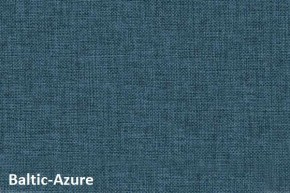 Baltic-Azure